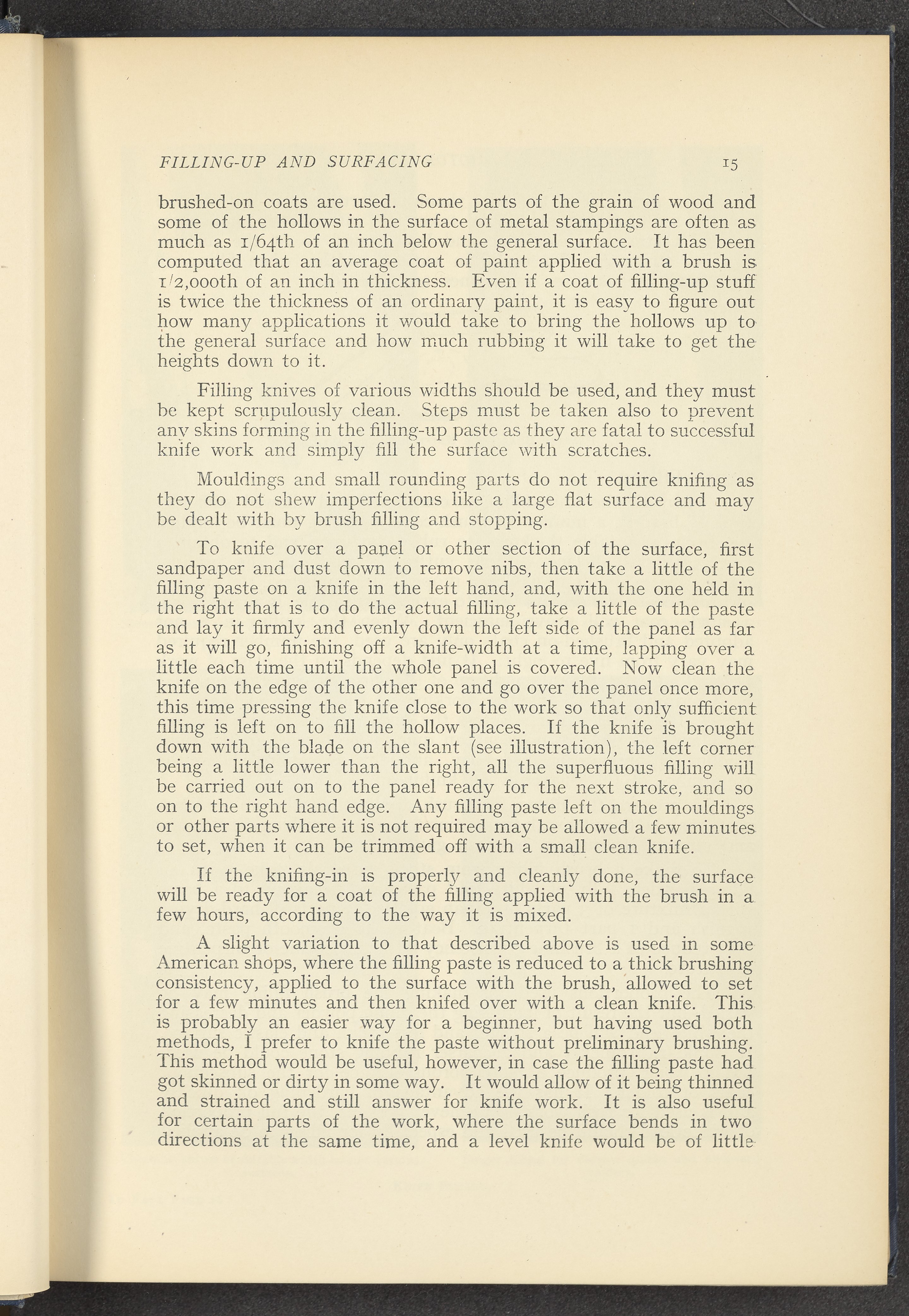 FILLING-UP AND SURFACING 15

brushed-on coats are used. Some parts of the grain of wood and some of the hollows in the surface of metal stampings are often as much as 1/64th of an inch below the general surface. It has been computed that an average coat of paint applied with a brush is 1/2,000th of an inch in thickness. Even if a coat of filling-up stuff is twice the thickness of an ordinary paint, it is easy to figure out how many applications it would take to bring the hollows up to the general surface and how much rubbing it will take to get the heights down to it.

Filling knives of various widths should be used, and they must be kept scrupulously clean. Steps must be taken also to prevent any skins forming in the filling-up paste as they are fatal to successful knife work and simply fill the surface with scratches.

Mouldings and small rounding parts do not require knifing as they do not shew imperfections like a large flat surface and may be dealt with by brush filling and stopping.

To knife over a panel or other section of the surface, first sandpaper and dust down to remove nibs, then take a little of the filling paste on a knife in the left hand, and, with the one held in the right that is to do the actual filling, take a little of the paste and lay it firmly and evenly down the left side of the panel as far as it will go, finishing off a knife-width at a time, lapping over a little each time until the whole panel is covered. Now clean the knife on the edge of the other one and go over the panel once more, this time pressing the knife close to the work so that only sufficient filling is left on to fill the hollow places. If the knife is brought down with the blade on the slant (see illustration), the left corner being a little lower than the right, all the superfluous filling will be carried out on to the panel ready for the next stroke, and so on to the right hand edge. Any filling paste left on the mouldings or other parts where it is not required may be allowed a few minutes to set, when it can be trimmed off with a small clean knife.

If the knifing-in is properly and cleanly done, the surface will be ready for a coat of the filling applied with the brush in a few hours, according to the way it is mixed.

A slight variation to that described above is used in some American shops, where the filling paste is reduced to a thick brushing consistency, applied to the surface with the brush, allowed to set for a few minutes and then knifed over with a clean knife. This is probably an easier way for a beginner, but having used both methods, I prefer to knife the paste without preliminary brushing. This method would be useful, however, in case the filling paste had got skinned or dirty in some way. It would allow of it being thinned and strained and still answer for knife work. It is also useful for certain parts of the work, where the surface bends in two directions at the same time, and a level knife would be of little